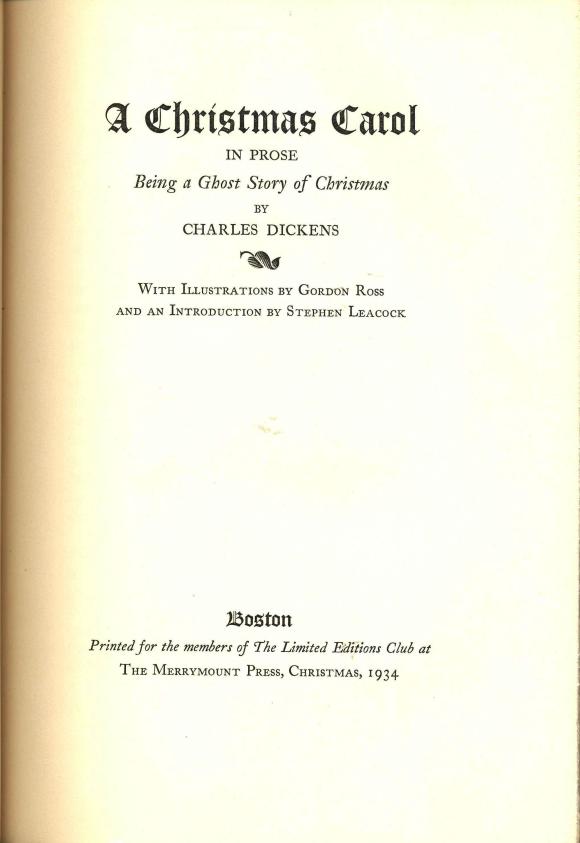 A Christmas Carol

IN PROSE

Being a Ghost Story of Christmas

BY

CHARLES DICKENS

WITH ILLUSTRATIONS BY GORDON ROSS
AND AN INTRODUCTION BY STEPHEN LEACOCK

Boston

Printed for the members of The Limited Editions Club at
THE MERRYMOUNT PRESS, CHRISTMAS, 1934